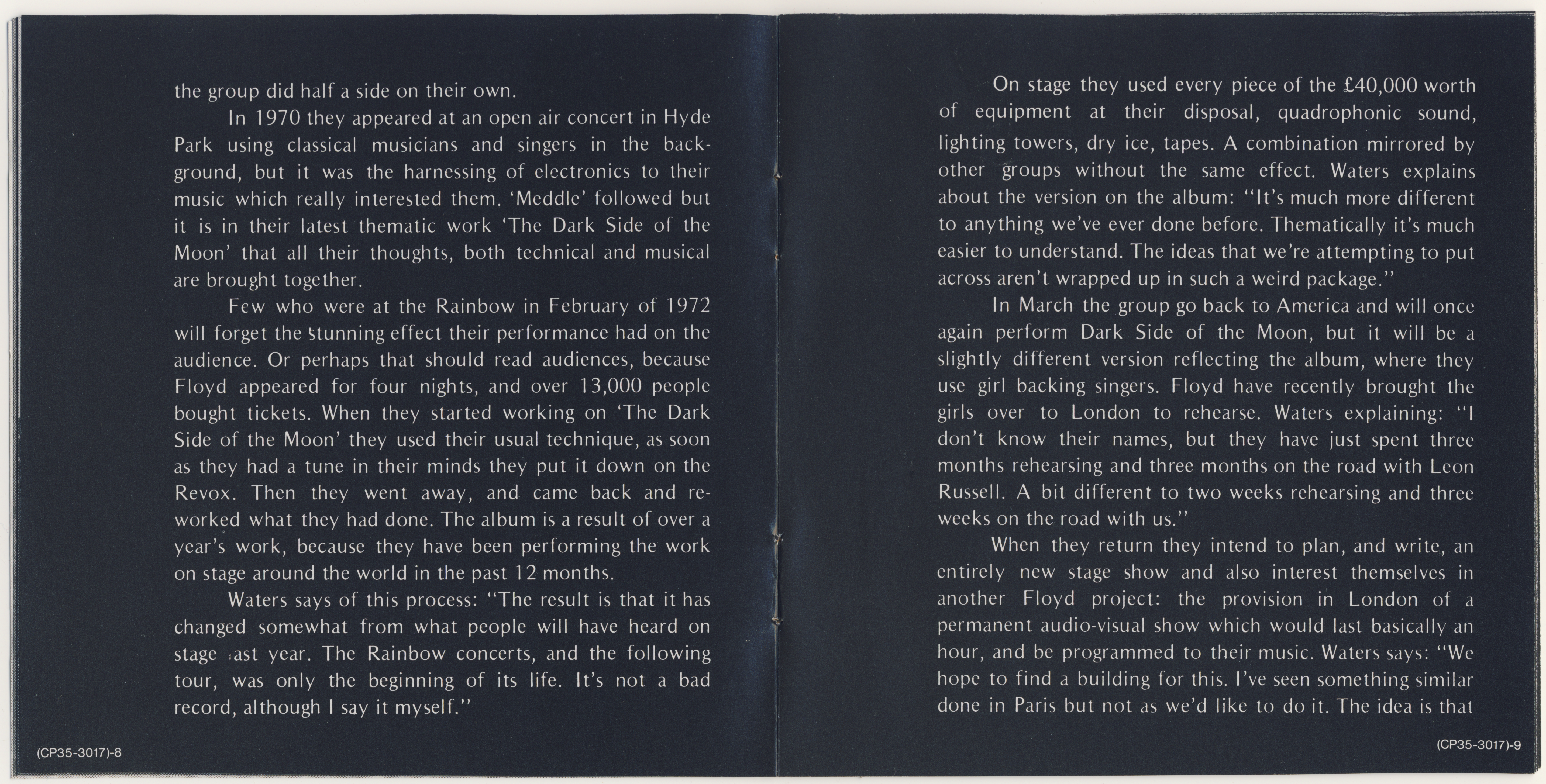 the group did half a side on their own.

In 1970 they appeared at an open air concert in Hyde Park using classical musicians and singers in the background, but it was the harnessing of electronics to their music which really interested them. 'Meddle' followed but it is in their latest thematic work 'The Dark Side of the Moon' that all their thoughts, both technical and musical are brought together.

Few who were at the Rainbow in February of 1972 will forget the stunning effect their performance had on the audience. Or perhaps that should read audiences, because Floyd appeared for four nights, and over 13,000 people bought tickets. When they started working on 'The Dark Side of the Moon' they used their usual technique, as soon as they had a tune in their minds they put it down on the Revox. Then they went away, and came back and reworked what they had done. The album is a result of over a year's work, because they have been performing the work on stage around the world in the past 12 months.

Waters says of this process: "The result is that it has changed somewhat from what people will have heard on stage last year. The Rainbow concerts, and the following tour, was only the beginning of its life. It's not a bad record, although I say it myself."

(CP35-3017)-8

On stage they used every piece of the £40,000 worth of equipment at their disposal, quadrophonic sound, lighting towers, dry ice, tapes. A combination mirrored by other groups without the same effect. Waters explains about the version on the album: "It's much more different to anything we've ever done before. Thematically it's much easier to understand. The ideas that we're attempting to put across aren't wrapped up in such a weird package."

In March the group go back to America and will once again perform Dark Side of the Moon, but it will be a slightly different version reflecting the album, where they use girl backing singers. Floyd have recently brought the girls over to London to rehearse. Waters explaining: "I don't know their names, but they have just spent three months rehearsing and three months on the road with Leon Russell. A bit different to two weeks rehearsing and three weeks on the road with us."

When they return they intend to plan, and write, an entirely new stage show and also interest themselves in another Floyd project: the provision in London of a permanent audio-visual show which would last basically an hour, and be programmed to their music. Waters says: "We hope to find a building for this. I've seen something similar done in Paris but not as we'd like to do it. The idea is that

(CP35-3017)-9